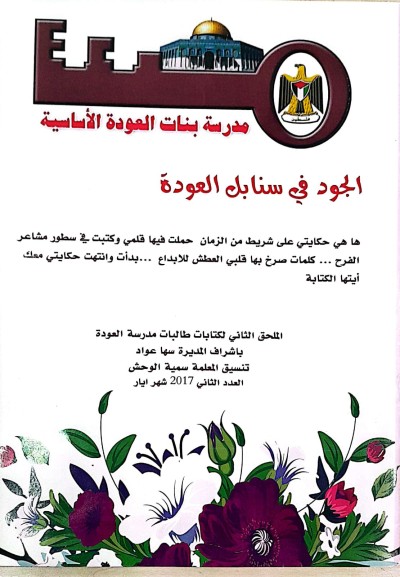 مدرسة بنات العودة الأساسية

الجود في سنابل العودة

ها هي حكايتي على شريط من الزمان حملت فيها قلمي وكتبت في سطور مشاعر الفرح ... كلمات صرخ بها قلبي العطش للابداع ...بدأت وانتهت حكايتي معك أيتها الكتابة

الملحق الثاني لكتابات طالبات مدرسة العودة
باشراف المديرة سها عواد
تنسيق المعلمة سمية الوحش
العدد الثاني 2017 شهر ايار